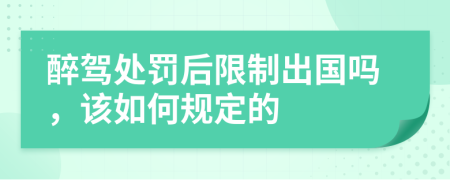 醉驾处罚后限制出国吗，该如何规定的